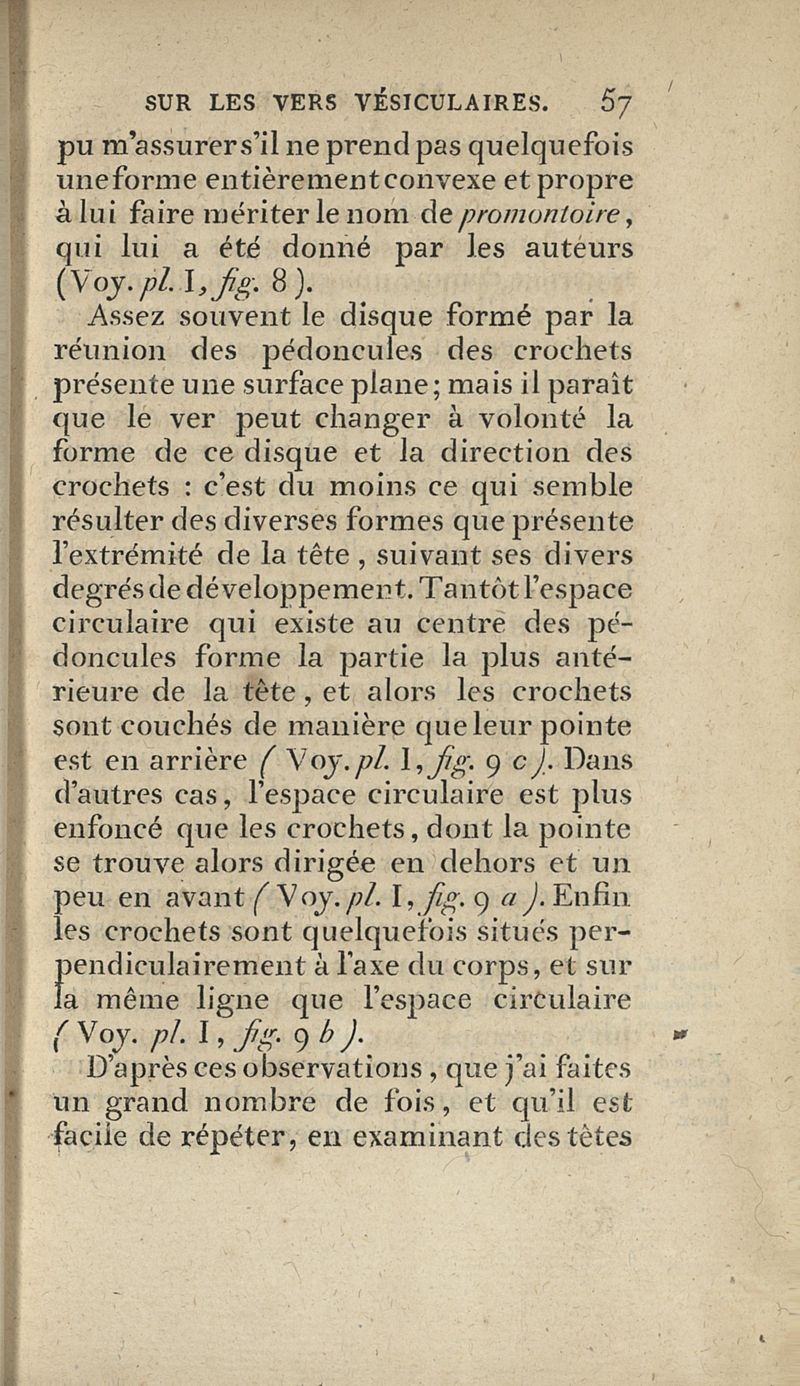 SUR LES VERS VÉSICULAIRES. 57

pu m'assurer s'il ne prend pas quelquefois une forme entièrement convexe et propre à lui faire mériter le nom de promontoire, qui lui a été donné par les auteurs (Voy. pl. I, fig. 8).

Assez souvent le disque formé par la réunion des pédoncules des crochets présente une surface plane; mais il paraît que le ver peut changer à volonté la forme de ce disque et la direction des crochets : c'est du moins ce qui semble résulter des diverses formes que présente l'extrémité de la tête, suivant ses divers degrés de développement. Tantôt l'espace circulaire qui existe au centre des pédoncules forme la partie la plus antérieure de la tête, et alors les crochets sont couchés de manière que leur pointe est en arrière (Voy. pl. I, fig. 9 c). Dans d'autres cas, l'espace circulaire est plus enfoncé que les crochets, dont la pointe se trouve alors dirigée en dehors et un peu en avant (Voy. pl. I, fig. 9 a). Enfin les crochets sont quelquefois situés perpendiculairement à l'axe du corps, et sur la même ligne que l'espace circulaire (Voy. pl. I, fig. 9 b).

D'après ces observations, que j'ai faites un grand nombre de fois, et qu'il est facile de répéter, en examinant des têtes